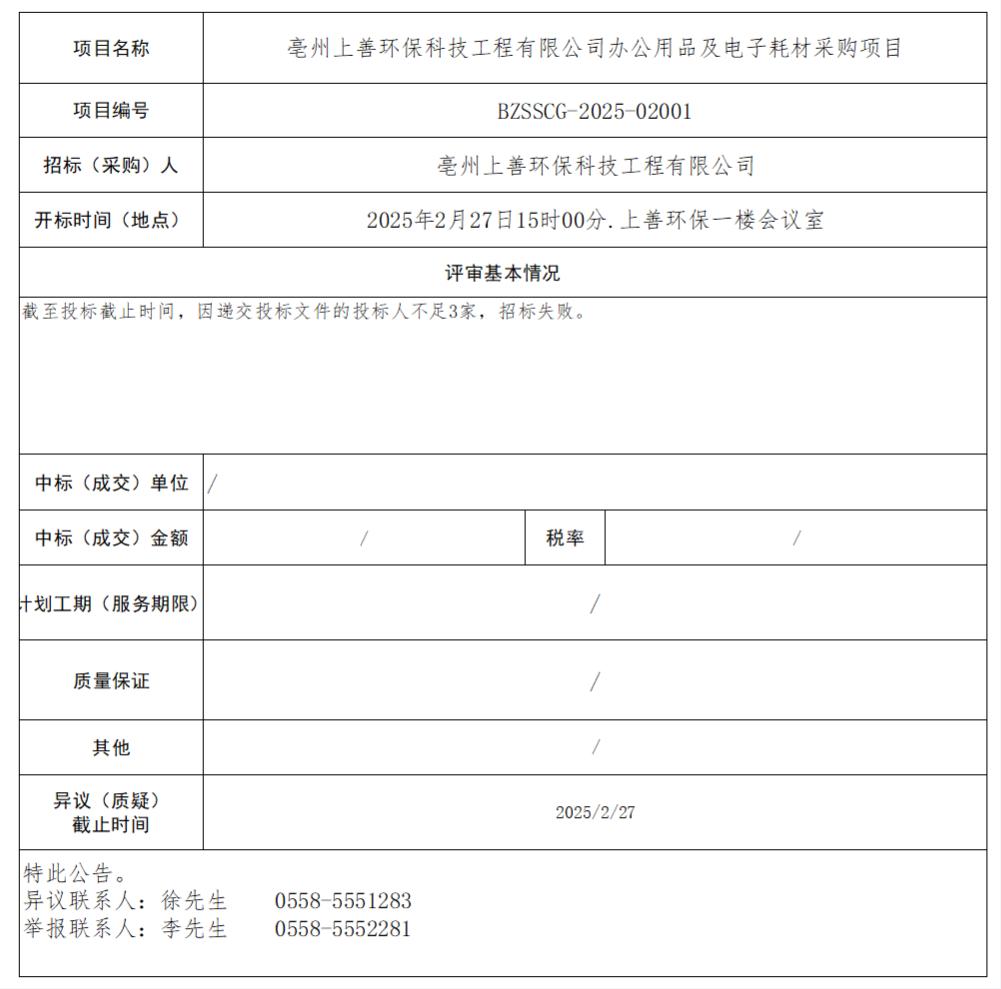 | 项目名称 | 亳州上善环保科技工程有限公司办公用品及电子耗材采购项目 | | |
|---|---|---|---|
| 项目编号 | BZSSCG-2025-02001 | | |
| 招标（采购）人 | 亳州上善环保科技工程有限公司 | | |
| 开标时间（地点） | 2025年2月27日15时00分.上善环保一楼会议室 | | |
| 评审基本情况 | | | |
| 截至投标截止时间，因递交投标文件的投标人不足3家，招标失败。 | | | |
| 中标（成交）单位 | / | | |
| 中标（成交）金额 | / | 税率 | / |
| 计划工期（服务期限） | / | | |
| 质量保证 | / | | |
| 其他 | / | | |
| 异议（质疑）截止时间 | 2025/2/27 | | |

特此公告。
异议联系人：徐先生　0558-5551283
举报联系人：李先生　0558-5552281